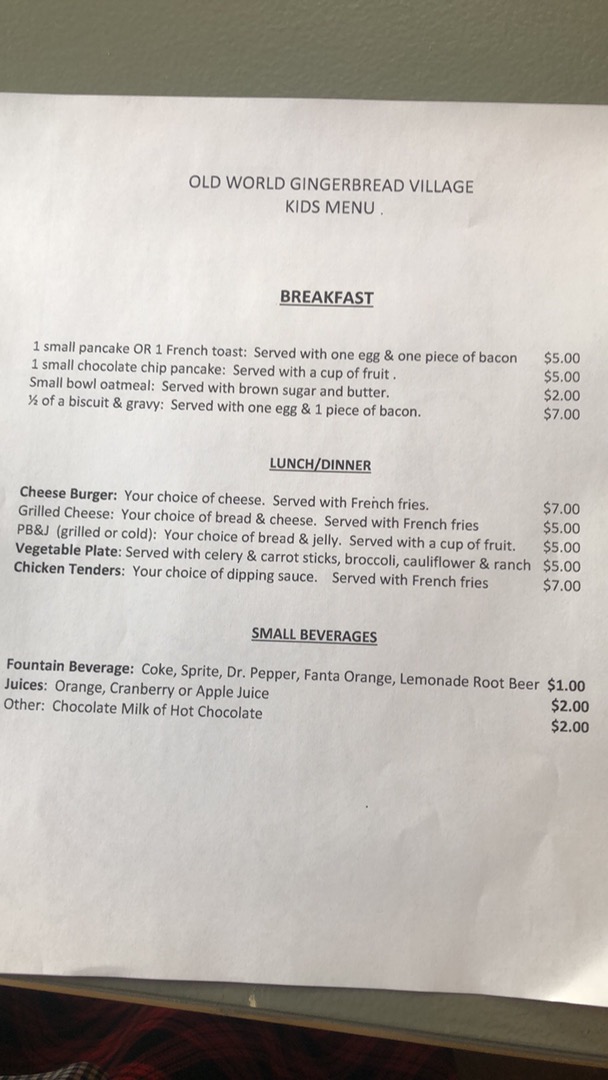 OLD WORLD GINGERBREAD VILLAGE
KIDS MENU .

BREAKFAST

1 small pancake OR 1 French toast: Served with one egg & one piece of bacon $5.00
1 small chocolate chip pancake: Served with a cup of fruit . $5.00
Small bowl oatmeal: Served with brown sugar and butter. $2.00
½ of a biscuit & gravy: Served with one egg & 1 piece of bacon. $7.00

LUNCH/DINNER

Cheese Burger: Your choice of cheese. Served with French fries. $7.00
Grilled Cheese: Your choice of bread & cheese. Served with French fries $5.00
PB&J (grilled or cold): Your choice of bread & jelly. Served with a cup of fruit. $5.00
Vegetable Plate: Served with celery & carrot sticks, broccoli, cauliflower & ranch $5.00
Chicken Tenders: Your choice of dipping sauce. Served with French fries $7.00

SMALL BEVERAGES

Fountain Beverage: Coke, Sprite, Dr. Pepper, Fanta Orange, Lemonade Root Beer $1.00
Juices: Orange, Cranberry or Apple Juice $2.00
Other: Chocolate Milk of Hot Chocolate $2.00